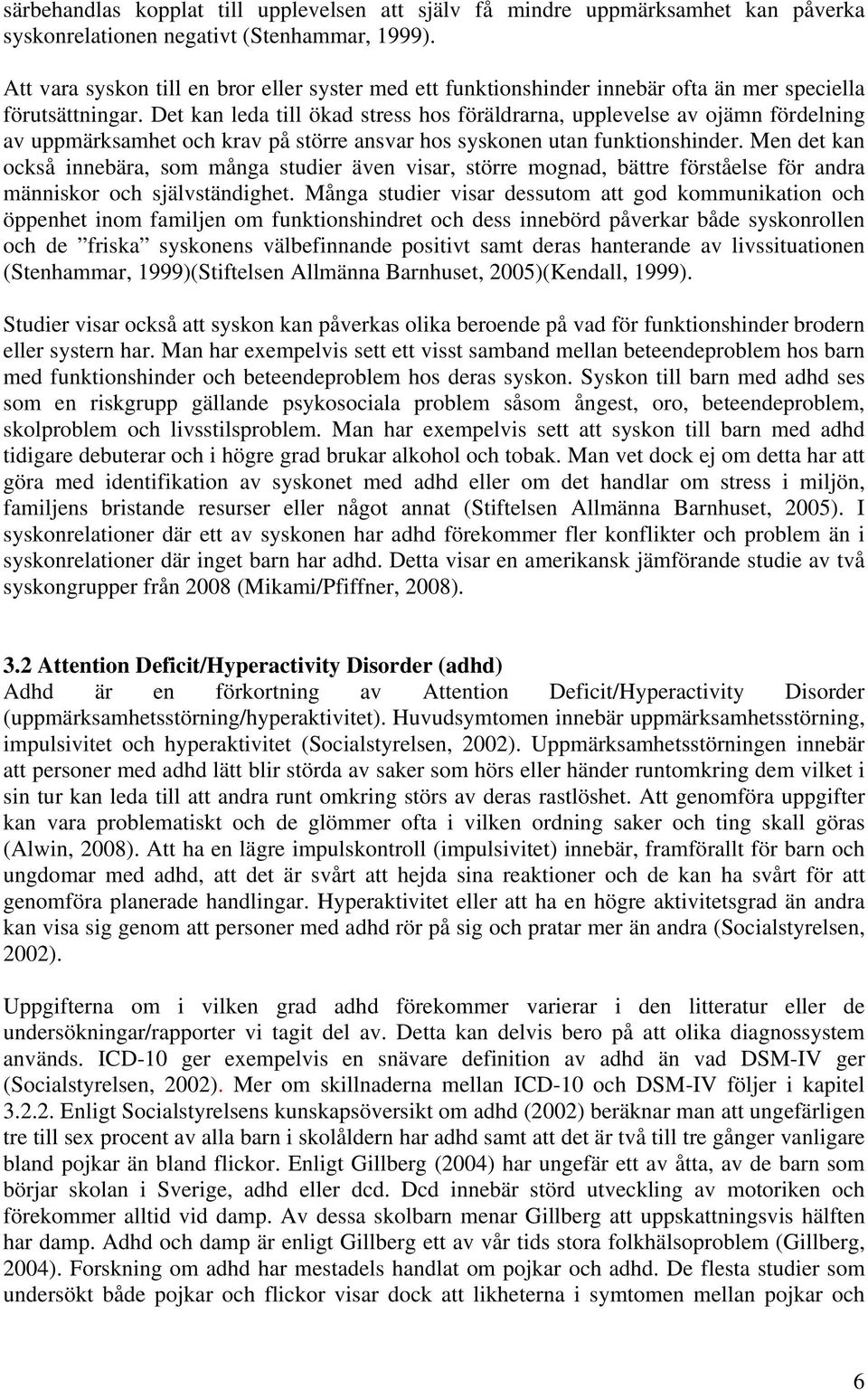 särbehandlas kopplat till upplevelsen att själv få mindre uppmärksamhet kan påverka syskonrelationen negativt (Stenhammar, 1999).

Att vara syskon till en bror eller syster med ett funktionshinder innebär ofta än mer speciella förutsättningar. Det kan leda till ökad stress hos föräldrarna, upplevelse av ojämn fördelning av uppmärksamhet och krav på större ansvar hos syskonen utan funktionshinder. Men det kan också innebära, som många studier även visar, större mognad, bättre förståelse för andra människor och självständighet. Många studier visar dessutom att god kommunikation och öppenhet inom familjen om funktionshindret och dess innebörd påverkar både syskonrollen och de ”friska” syskonens välbefinnande positivt samt deras hanterande av livssituationen (Stenhammar, 1999)(Stiftelsen Allmänna Barnhuset, 2005)(Kendall, 1999).

Studier visar också att syskon kan påverkas olika beroende på vad för funktionshinder brodern eller systern har. Man har exempelvis sett ett visst samband mellan beteendeproblem hos barn med funktionshinder och beteendeproblem hos deras syskon. Syskon till barn med adhd ses som en riskgrupp gällande psykosociala problem såsom ångest, oro, beteendeproblem, skolproblem och livsstilsproblem. Man har exempelvis sett att syskon till barn med adhd tidigare debuterar och i högre grad brukar alkohol och tobak. Man vet dock ej om detta har att göra med identifikation av syskonet med adhd eller om det handlar om stress i miljön, familjens bristande resurser eller något annat (Stiftelsen Allmänna Barnhuset, 2005). I syskonrelationer där ett av syskonen har adhd förekommer fler konflikter och problem än i syskonrelationer där inget barn har adhd. Detta visar en amerikansk jämförande studie av två syskongrupper från 2008 (Mikami/Pfiffner, 2008).

3.2 Attention Deficit/Hyperactivity Disorder (adhd)
Adhd är en förkortning av Attention Deficit/Hyperactivity Disorder (uppmärksamhetsstörning/hyperaktivitet). Huvudsymtomen innebär uppmärksamhetsstörning, impulsivitet och hyperaktivitet (Socialstyrelsen, 2002). Uppmärksamhetsstörningen innebär att personer med adhd lätt blir störda av saker som hörs eller händer runtomkring dem vilket i sin tur kan leda till att andra runt omkring störs av deras rastlöshet. Att genomföra uppgifter kan vara problematiskt och de glömmer ofta i vilken ordning saker och ting skall göras (Alwin, 2008). Att ha en lägre impulskontroll (impulsivitet) innebär, framförallt för barn och ungdomar med adhd, att det är svårt att hejda sina reaktioner och de kan ha svårt för att genomföra planerade handlingar. Hyperaktivitet eller att ha en högre aktivitetsgrad än andra kan visa sig genom att personer med adhd rör på sig och pratar mer än andra (Socialstyrelsen, 2002).

Uppgifterna om i vilken grad adhd förekommer varierar i den litteratur eller de undersökningar/rapporter vi tagit del av. Detta kan delvis bero på att olika diagnossystem används. ICD-10 ger exempelvis en snävare definition av adhd än vad DSM-IV ger (Socialstyrelsen, 2002). Mer om skillnaderna mellan ICD-10 och DSM-IV följer i kapitel 3.2.2. Enligt Socialstyrelsens kunskapsöversikt om adhd (2002) beräknar man att ungefärligen tre till sex procent av alla barn i skolåldern har adhd samt att det är två till tre gånger vanligare bland pojkar än bland flickor. Enligt Gillberg (2004) har ungefär ett av åtta, av de barn som börjar skolan i Sverige, adhd eller dcd. Dcd innebär störd utveckling av motoriken och förekommer alltid vid damp. Av dessa skolbarn menar Gillberg att uppskattningsvis hälften har damp. Adhd och damp är enligt Gillberg ett av vår tids stora folkhälsoproblem (Gillberg, 2004). Forskning om adhd har mestadels handlat om pojkar och adhd. De flesta studier som undersökt både pojkar och flickor visar dock att likheterna i symtomen mellan pojkar och

6